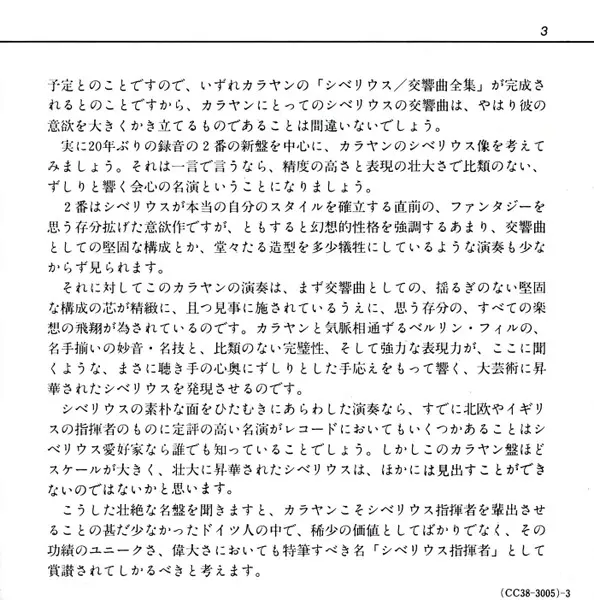 3

予定とのことですので、いずれカラヤンの「シベリウス／交響曲全集」が完成されるとのことですから、カラヤンにとってのシベリウスの交響曲は、やはり彼の意欲を大きくかき立てるものであることは間違いないでしょう。

実に20年ぶりの録音の２番の新盤を中心に、カラヤンのシベリウス像を考えてみましょう。それは一言で言うなら、精度の高さと表現の壮大さで比類のない、ずしりと響く会心の名演ということになりましょう。

２番はシベリウスが本当の自分のスタイルを確立する直前の、ファンタジーを思う存分拡げた意欲作ですが、ともすると幻想的性格を強調するあまり、交響曲としての堅固な構成とか、堂々たる造型を多少犠牲にしているような演奏も少なからず見られます。

それに対してこのカラヤンの演奏は、まず交響曲としての、揺るぎのない堅固な構成の芯が精緻に、且つ見事に施されているうえに、思う存分の、すべての楽想の飛翔が為されているのです。カラヤンと気脈相通ずるベルリン・フィルの、名手揃いの妙音・名技と、比類のない完璧性、そして強力な表現力が、ここに聞くような、まさに聴き手の心奥にずしりとした手応えをもって響く、大芸術に昇華されたシベリウスを発現させるのです。

シベリウスの素朴な面をひたむきにあらわした演奏なら、すでに北欧やイギリスの指揮者のものに定評の高い名演がレコードにおいてもいくつかあることはシベリウス愛好家なら誰でも知っていることでしょう。しかしこのカラヤン盤ほどスケールが大きく、壮大に昇華されたシベリウスは、ほかには見出すことができないのではないかと思います。

こうした壮絶な名盤を聞きますと、カラヤンこそシベリウス指揮者を輩出させることの甚だ少なかったドイツ人の中で、稀少の価値としてばかりでなく、その功績のユニークさ、偉大さにおいても特筆すべき名「シベリウス指揮者」として賞讃されてしかるべきと考えます。

(CC38-3005)-3